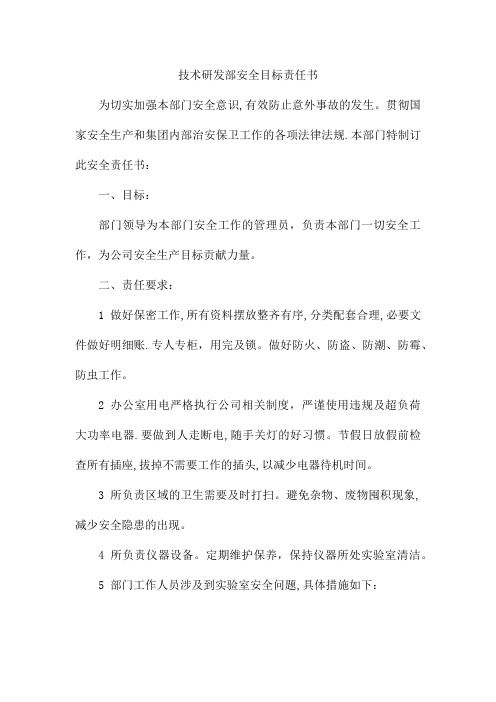 技术研发部安全目标责任书

为切实加强本部门安全意识，有效防止意外事故的发生。贯彻国家安全生产和集团内部治安保卫工作的各项法律法规.本部门特制订此安全责任书：

一、目标：

部门领导为本部门安全工作的管理员，负责本部门一切安全工作，为公司安全生产目标贡献力量。

二、责任要求：

1 做好保密工作,所有资料摆放整齐有序,分类配套合理,必要文件做好明细账.专人专柜，用完及锁。做好防火、防盗、防潮、防霉、防虫工作。

2 办公室用电严格执行公司相关制度，严谨使用违规及超负荷大功率电器.要做到人走断电,随手关灯的好习惯。节假日放假前检查所有插座,拔掉不需要工作的插头,以减少电器待机时间。

3 所负责区域的卫生需要及时打扫。避免杂物、废物囤积现象,减少安全隐患的出现。

4 所负责仪器设备。定期维护保养，保持仪器所处实验室清洁。

5 部门工作人员涉及到实验室安全问题,具体措施如下：